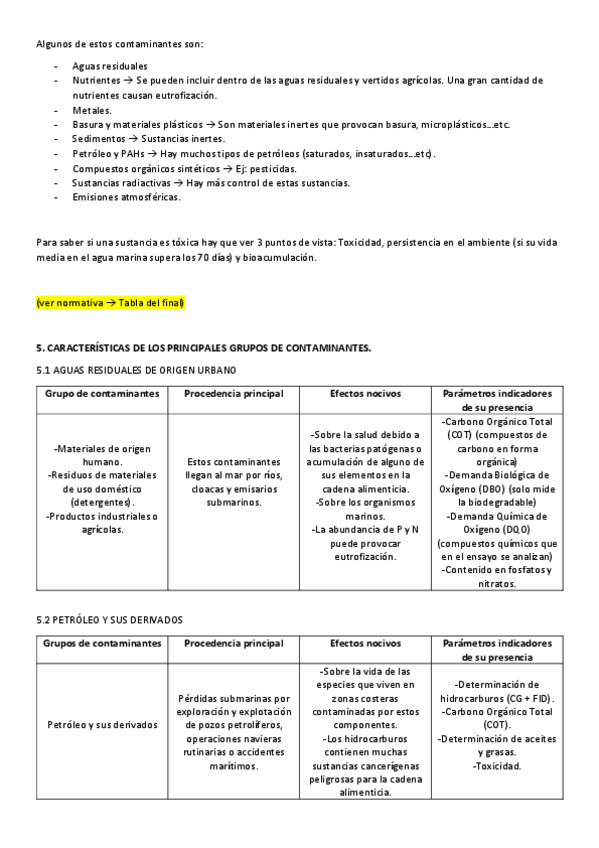 Algunos de estos contaminantes son:

- Aguas residuales
- Nutrientes → Se pueden incluir dentro de las aguas residuales y vertidos agrícolas. Una gran cantidad de nutrientes causan eutrofización.
- Metales.
- Basura y materiales plásticos → Son materiales inertes que provocan basura, microplásticos...etc.
- Sedimentos → Sustancias inertes.
- Petróleo y PAHs → Hay muchos tipos de petróleos (saturados, insaturados...etc).
- Compuestos orgánicos sintéticos → Ej: pesticidas.
- Sustancias radiactivas → Hay más control de estas sustancias.
- Emisiones atmosféricas.

Para saber si una sustancia es tóxica hay que ver 3 puntos de vista: Toxicidad, persistencia en el ambiente (si su vida media en el agua marina supera los 70 días) y bioacumulación.

(ver normativa → Tabla del final)

5. CARACTERÍSTICAS DE LOS PRINCIPALES GRUPOS DE CONTAMINANTES.

5.1 AGUAS RESIDUALES DE ORIGEN URBANO

| Grupo de contaminantes | Procedencia principal | Efectos nocivos | Parámetros indicadores de su presencia |
|---|---|---|---|
| -Materiales de origen humano. -Residuos de materiales de uso doméstico (detergentes). -Productos industriales o agrícolas. | Estos contaminantes llegan al mar por ríos, cloacas y emisarios submarinos. | -Sobre la salud debido a las bacterias patógenas o acumulación de alguno de sus elementos en la cadena alimenticia. -Sobre los organismos marinos. -La abundancia de P y N puede provocar eutrofización. | -Carbono Orgánico Total (COT) (compuestos de carbono en forma orgánica) -Demanda Biológica de Oxígeno (DBO) (solo mide la biodegradable) -Demanda Química de Oxígeno (DQO) (compuestos químicos que en el ensayo se analizan) -Contenido en fosfatos y nitratos. |

5.2 PETRÓLEO Y SUS DERIVADOS

| Grupos de contaminantes | Procedencia principal | Efectos nocivos | Parámetros indicadores de su presencia |
|---|---|---|---|
| Petróleo y sus derivados | Pérdidas submarinas por exploración y explotación de pozos petrolíferos, operaciones navieras rutinarias o accidentes marítimos. | -Sobre la vida de las especies que viven en zonas costeras contaminadas por estos componentes. -Los hidrocarburos contienen muchas sustancias cancerígenas peligrosas para la cadena alimenticia. | -Determinación de hidrocarburos (CG + FID). -Carbono Orgánico Total (COT). -Determinación de aceites y grasas. -Toxicidad. |